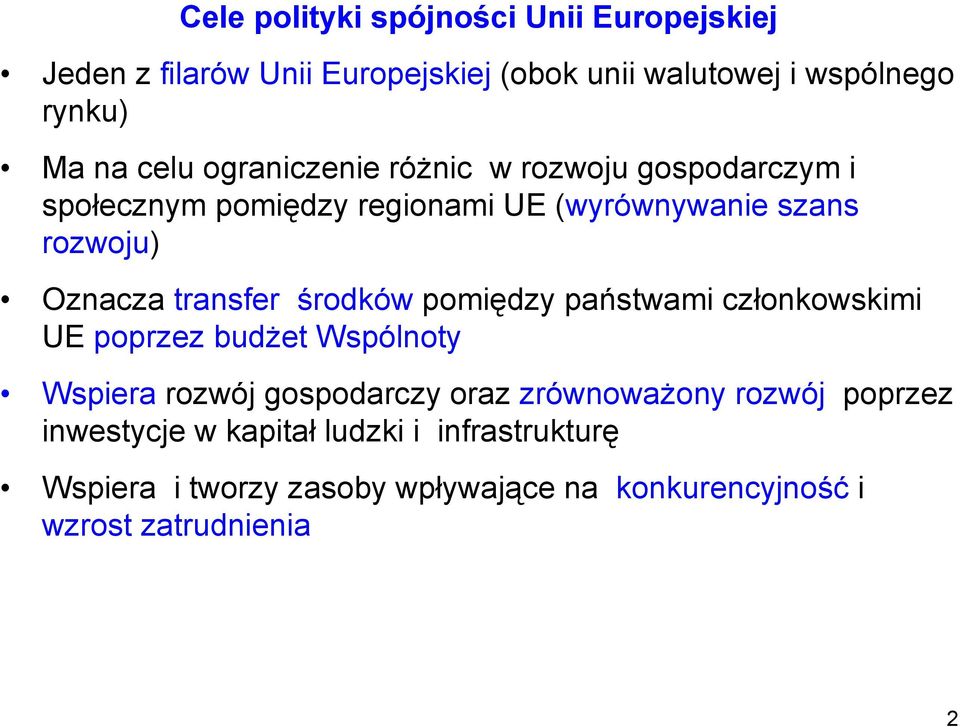 Cele polityki spójności Unii Europejskiej

• Jeden z filarów Unii Europejskiej (obok unii walutowej i wspólnego rynku)

• Ma na celu ograniczenie różnic w rozwoju gospodarczym i społecznym pomiędzy regionami UE (wyrównywanie szans rozwoju)

• Oznacza transfer środków pomiędzy państwami członkowskimi UE poprzez budżet Wspólnoty

• Wspiera rozwój gospodarczy oraz zrównoważony rozwój poprzez inwestycje w kapitał ludzki i infrastrukturę

• Wspiera i tworzy zasoby wpływające na konkurencyjność i wzrost zatrudnienia

2